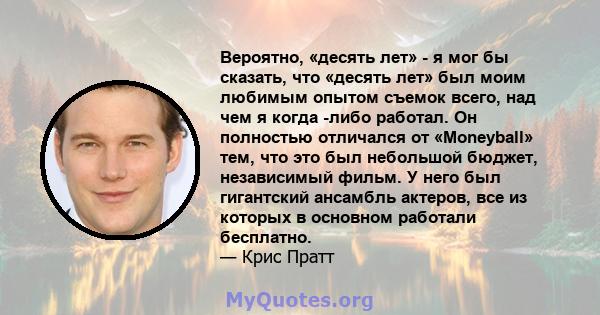 Вероятно, «десять лет» - я мог бы сказать, что «десять лет» был моим любимым опытом съемок всего, над чем я когда -либо работал. Он полностью отличался от «Moneyball» тем, что это был небольшой бюджет, независимый фильм. У него был гигантский ансамбль актеров, все из которых в основном работали бесплатно.
— Крис Пратт

MyQuotes.org